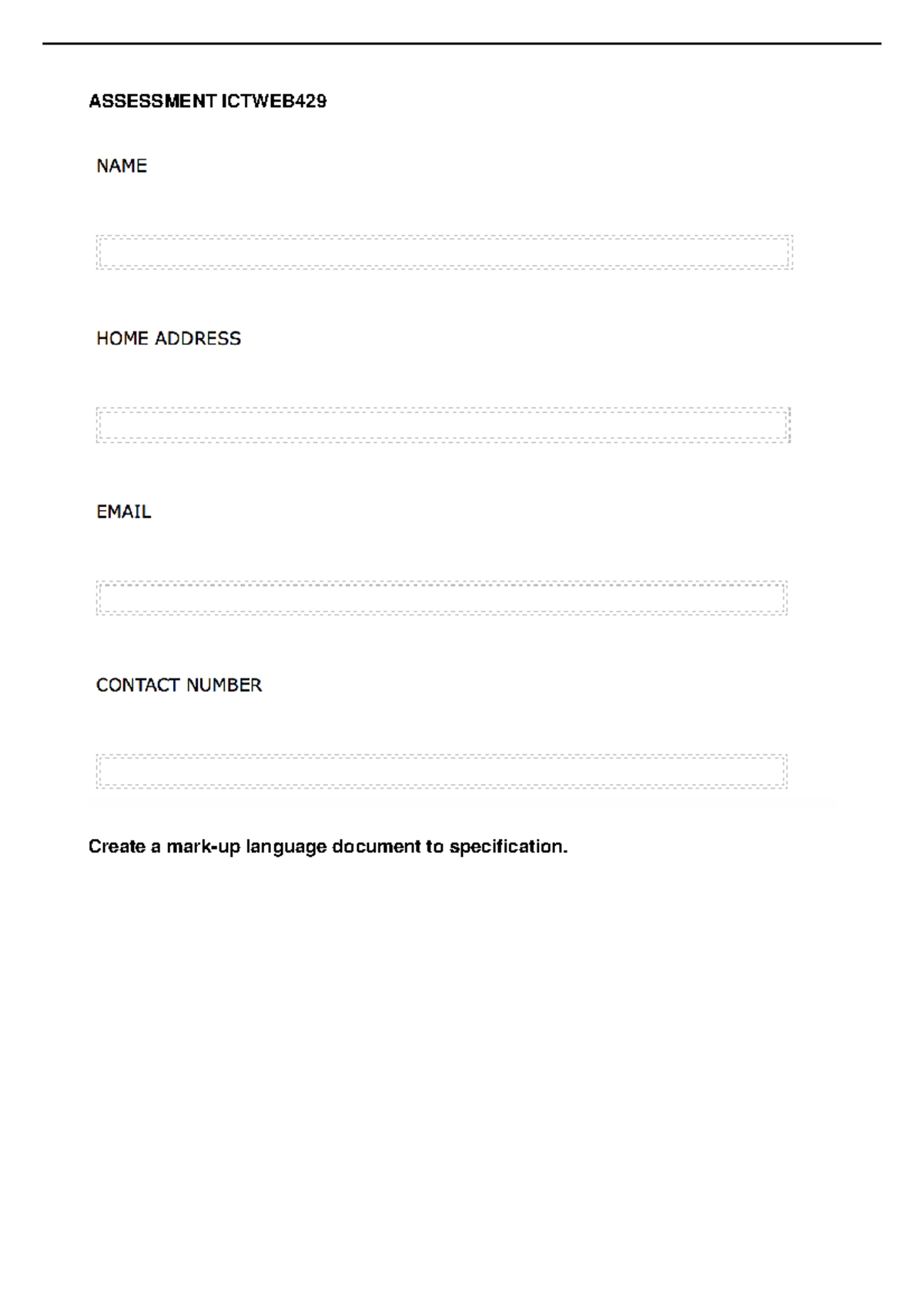 ASSESSMENT ICTWEB429

NAME

HOME ADDRESS

EMAIL

CONTACT NUMBER

Create a mark-up language document to specification.